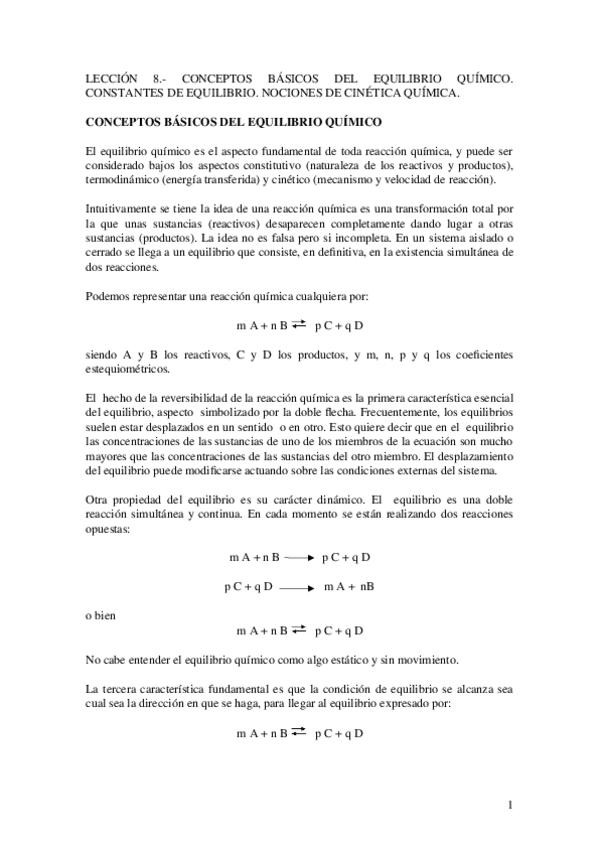 LECCIÓN 8.- CONCEPTOS BÁSICOS DEL EQUILIBRIO QUÍMICO. CONSTANTES DE EQUILIBRIO. NOCIONES DE CINÉTICA QUÍMICA.

CONCEPTOS BÁSICOS DEL EQUILIBRIO QUÍMICO

El equilibrio químico es el aspecto fundamental de toda reacción química, y puede ser considerado bajos los aspectos constitutivo (naturaleza de los reactivos y productos), termodinámico (energía transferida) y cinético (mecanismo y velocidad de reacción).

Intuitivamente se tiene la idea de una reacción química es una transformación total por la que unas sustancias (reactivos) desaparecen completamente dando lugar a otras sustancias (productos). La idea no es falsa pero si incompleta. En un sistema aislado o cerrado se llega a un equilibrio que consiste, en definitiva, en la existencia simultánea de dos reacciones.

Podemos representar una reacción química cualquiera por:

$m A + n B \rightleftarrows p C + q D$

siendo A y B los reactivos, C y D los productos, y m, n, p y q los coeficientes estequiométricos.

El hecho de la reversibilidad de la reacción química es la primera característica esencial del equilibrio, aspecto simbolizado por la doble flecha. Frecuentemente, los equilibrios suelen estar desplazados en un sentido o en otro. Esto quiere decir que en el equilibrio las concentraciones de las sustancias de uno de los miembros de la ecuación son mucho mayores que las concentraciones de las sustancias del otro miembro. El desplazamiento del equilibrio puede modificarse actuando sobre las condiciones externas del sistema.

Otra propiedad del equilibrio es su carácter dinámico. El equilibrio es una doble reacción simultánea y continua. En cada momento se están realizando dos reacciones opuestas:

$m A + n B \longrightarrow p C + q D$

$p C + q D \longrightarrow m A + nB$

o bien

$m A + n B \rightleftarrows p C + q D$

No cabe entender el equilibrio químico como algo estático y sin movimiento.

La tercera característica fundamental es que la condición de equilibrio se alcanza sea cual sea la dirección en que se haga, para llegar al equilibrio expresado por:

$m A + n B \rightleftarrows p C + q D$

1